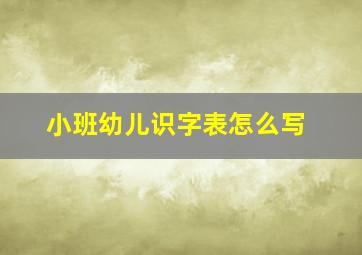 小班幼儿识字表怎么写